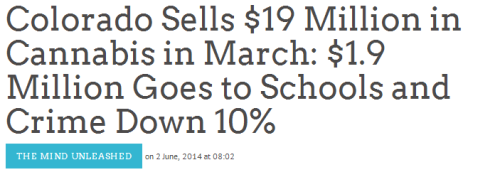 Colorado Sells \$19 Million in Cannabis in March: \$1.9 Million Goes to Schools and Crime Down 10%

THE MIND UNLEASHED on 2 June, 2014 at 08:02